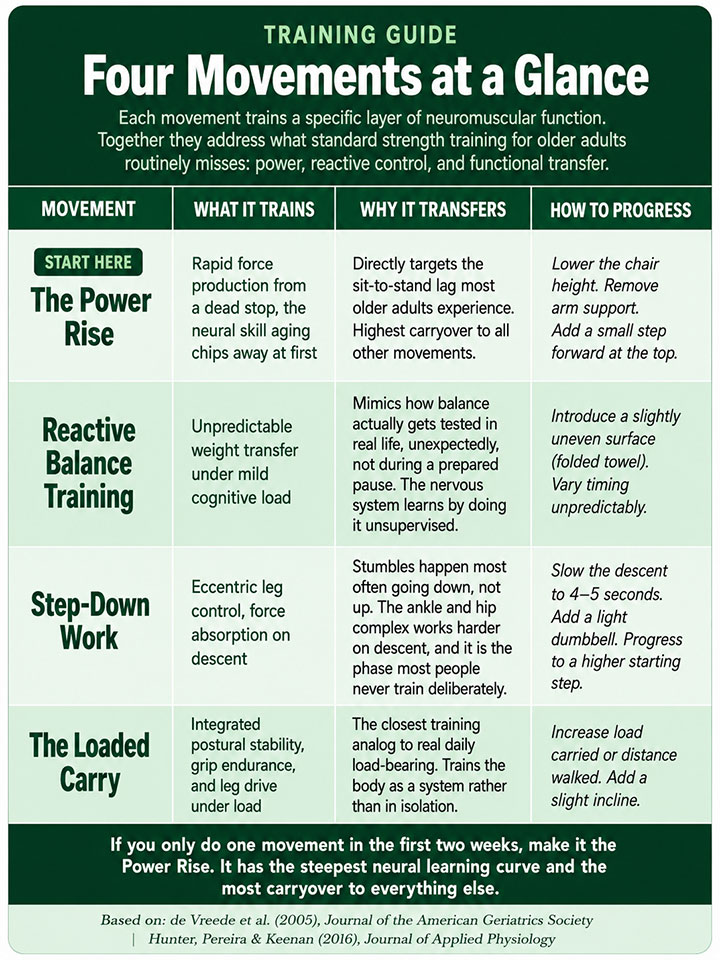 TRAINING GUIDE

Four Movements at a Glance

Each movement trains a specific layer of neuromuscular function. Together they address what standard strength training for older adults routinely misses: power, reactive control, and functional transfer.

| MOVEMENT | WHAT IT TRAINS | WHY IT TRANSFERS | HOW TO PROGRESS |
|---|---|---|---|
| START HERE The Power Rise | Rapid force production from a dead stop, the neural skill aging chips away at first | Directly targets the sit-to-stand lag most older adults experience. Highest carryover to all other movements. | Lower the chair height. Remove arm support. Add a small step forward at the top. |
| Reactive Balance Training | Unpredictable weight transfer under mild cognitive load | Mimics how balance actually gets tested in real life, unexpectedly, not during a prepared pause. The nervous system learns by doing it unsupervised. | Introduce a slightly uneven surface (folded towel). Vary timing unpredictably. |
| Step-Down Work | Eccentric leg control, force absorption on descent | Stumbles happen most often going down, not up. The ankle and hip complex works harder on descent, and it is the phase most people never train deliberately. | Slow the descent to 4–5 seconds. Add a light dumbbell. Progress to a higher starting step. |
| The Loaded Carry | Integrated postural stability, grip endurance, and leg drive under load | The closest training analog to real daily load-bearing. Trains the body as a system rather than in isolation. | Increase load carried or distance walked. Add a slight incline. |

If you only do one movement in the first two weeks, make it the Power Rise. It has the steepest neural learning curve and the most carryover to everything else.

Based on: de Vreede et al. (2005), Journal of the American Geriatrics Society | Hunter, Pereira & Keenan (2016), Journal of Applied Physiology